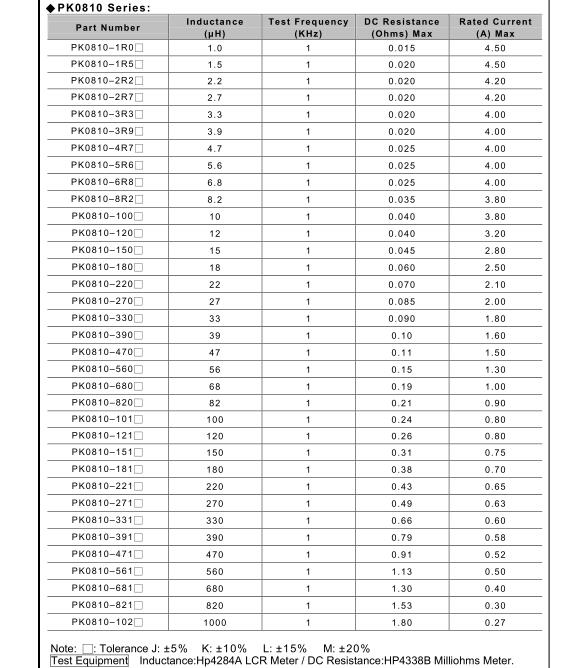 ◆PK0810 Series:

| Part Number | Inductance (μH) | Test Frequency (KHz) | DC Resistance (Ohms) Max | Rated Current (A) Max |
|---|---|---|---|---|
| PK0810-1R0□ | 1.0 | 1 | 0.015 | 4.50 |
| PK0810-1R5□ | 1.5 | 1 | 0.020 | 4.50 |
| PK0810-2R2□ | 2.2 | 1 | 0.020 | 4.20 |
| PK0810-2R7□ | 2.7 | 1 | 0.020 | 4.20 |
| PK0810-3R3□ | 3.3 | 1 | 0.020 | 4.00 |
| PK0810-3R9□ | 3.9 | 1 | 0.020 | 4.00 |
| PK0810-4R7□ | 4.7 | 1 | 0.025 | 4.00 |
| PK0810-5R6□ | 5.6 | 1 | 0.025 | 4.00 |
| PK0810-6R8□ | 6.8 | 1 | 0.025 | 4.00 |
| PK0810-8R2□ | 8.2 | 1 | 0.035 | 3.80 |
| PK0810-100□ | 10 | 1 | 0.040 | 3.80 |
| PK0810-120□ | 12 | 1 | 0.040 | 3.20 |
| PK0810-150□ | 15 | 1 | 0.045 | 2.80 |
| PK0810-180□ | 18 | 1 | 0.060 | 2.50 |
| PK0810-220□ | 22 | 1 | 0.070 | 2.10 |
| PK0810-270□ | 27 | 1 | 0.085 | 2.00 |
| PK0810-330□ | 33 | 1 | 0.090 | 1.80 |
| PK0810-390□ | 39 | 1 | 0.10 | 1.60 |
| PK0810-470□ | 47 | 1 | 0.11 | 1.50 |
| PK0810-560□ | 56 | 1 | 0.15 | 1.30 |
| PK0810-680□ | 68 | 1 | 0.19 | 1.00 |
| PK0810-820□ | 82 | 1 | 0.21 | 0.90 |
| PK0810-101□ | 100 | 1 | 0.24 | 0.80 |
| PK0810-121□ | 120 | 1 | 0.26 | 0.80 |
| PK0810-151□ | 150 | 1 | 0.31 | 0.75 |
| PK0810-181□ | 180 | 1 | 0.38 | 0.70 |
| PK0810-221□ | 220 | 1 | 0.43 | 0.65 |
| PK0810-271□ | 270 | 1 | 0.49 | 0.63 |
| PK0810-331□ | 330 | 1 | 0.66 | 0.60 |
| PK0810-391□ | 390 | 1 | 0.79 | 0.58 |
| PK0810-471□ | 470 | 1 | 0.91 | 0.52 |
| PK0810-561□ | 560 | 1 | 1.13 | 0.50 |
| PK0810-681□ | 680 | 1 | 1.30 | 0.40 |
| PK0810-821□ | 820 | 1 | 1.53 | 0.30 |
| PK0810-102□ | 1000 | 1 | 1.80 | 0.27 |

Note: □: Tolerance J: ±5%  K: ±10%  L: ±15%  M: ±20%
Test Equipment  Inductance:Hp4284A LCR Meter / DC Resistance:HP4338B Milliohms Meter.